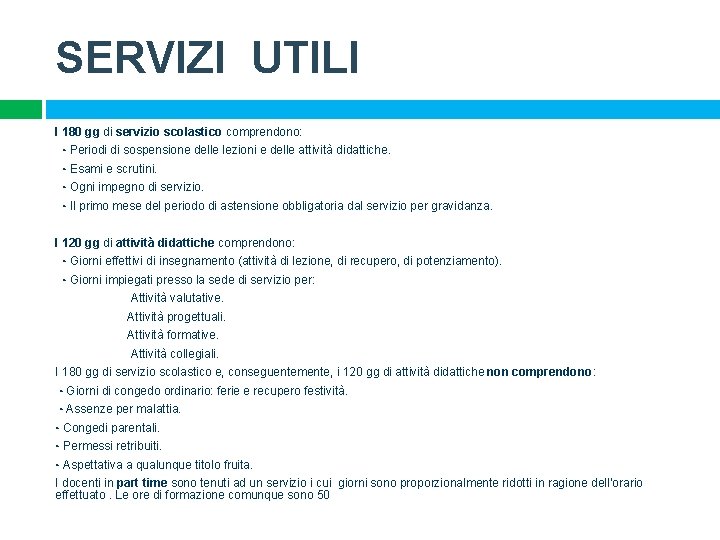 SERVIZI UTILI

I 180 gg di servizio scolastico comprendono:
- Periodi di sospensione delle lezioni e delle attività didattiche.
- Esami e scrutini.
- Ogni impegno di servizio.
- Il primo mese del periodo di astensione obbligatoria dal servizio per gravidanza.

I 120 gg di attività didattiche comprendono:
- Giorni effettivi di insegnamento (attività di lezione, di recupero, di potenziamento).
- Giorni impiegati presso la sede di servizio per:
Attività valutative.
Attività progettuali.
Attività formative.
Attività collegiali.
I 180 gg di servizio scolastico e, conseguentemente, i 120 gg di attività didattiche non comprendono:
- Giorni di congedo ordinario: ferie e recupero festività.
- Assenze per malattia.
- Congedi parentali.
- Permessi retribuiti.
- Aspettativa a qualunque titolo fruita.
I docenti in part time sono tenuti ad un servizio i cui giorni sono proporzionalmente ridotti in ragione dell'orario effettuato . Le ore di formazione comunque sono 50